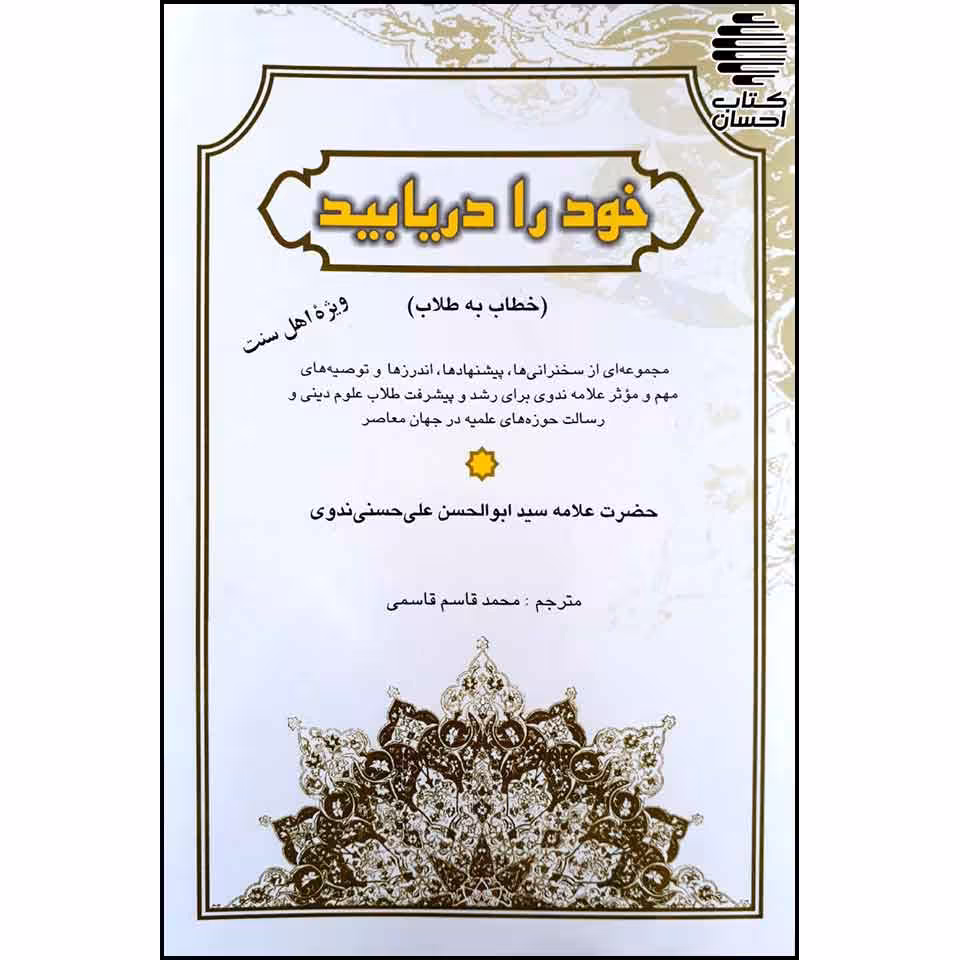 کتاب
احسان

خود را دریابید

(خطاب به طلاب)

ویژهٔ اهل سنت

مجموعه‌ای از سخنرانی‌ها، پیشنهادها، اندرزها و توصیه‌های مهم و مؤثر علامه ندوی برای رشد و پیشرفت طلاب علوم دینی و رسالت حوزه‌های علمیه در جهان معاصر

حضرت علامه سید ابوالحسن علی‌حسنی‌ندوی

مترجم : محمد قاسم قاسمی